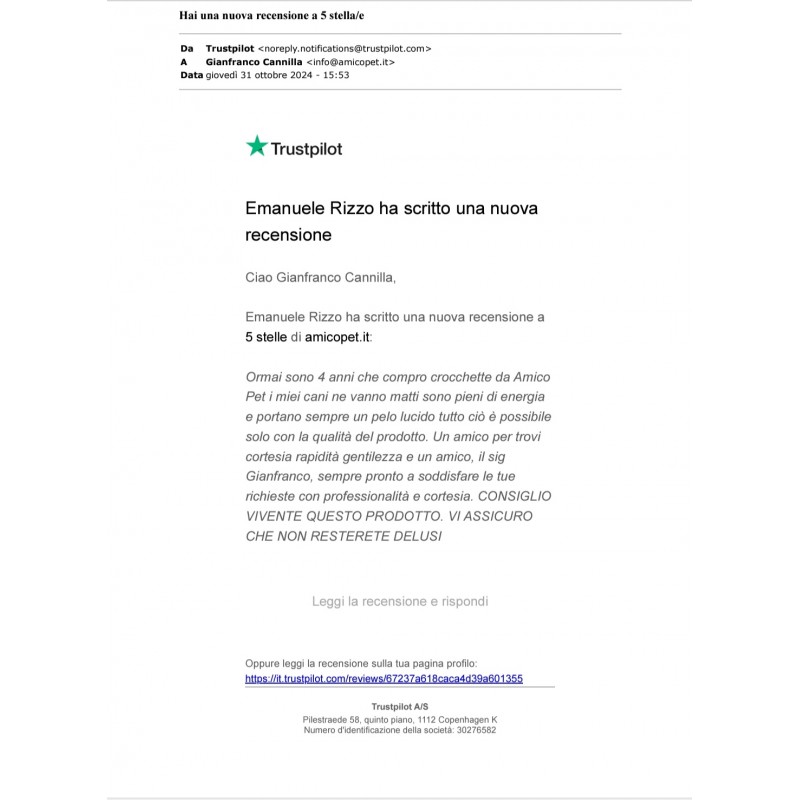 Hai una nuova recensione a 5 stella/e

Da Trustpilot <noreply.notifications@trustpilot.com>
A Gianfranco Cannilla <info@amicopet.it>
Data giovedì 31 ottobre 2024 - 15:53

Trustpilot

Emanuele Rizzo ha scritto una nuova recensione

Ciao Gianfranco Cannilla,

Emanuele Rizzo ha scritto una nuova recensione a 5 stelle di amicopet.it:

Ormai sono 4 anni che compro crocchette da Amico Pet i miei cani ne vanno matti sono pieni di energia e portano sempre un pelo lucido tutto ciò è possibile solo con la qualità del prodotto. Un amico per trovi cortesia rapidità gentilezza e un amico, il sig Gianfranco, sempre pronto a soddisfare le tue richieste con professionalità e cortesia. CONSIGLIO VIVENTE QUESTO PRODOTTO. VI ASSICURO CHE NON RESTERETE DELUSI

Leggi la recensione e rispondi

Oppure leggi la recensione sulla tua pagina profilo:
https://it.trustpilot.com/reviews/67237a618caca4d39a601355

Trustpilot A/S
Pilestraede 58, quinto piano, 1112 Copenhagen K
Numero d'identificazione della società: 30276582